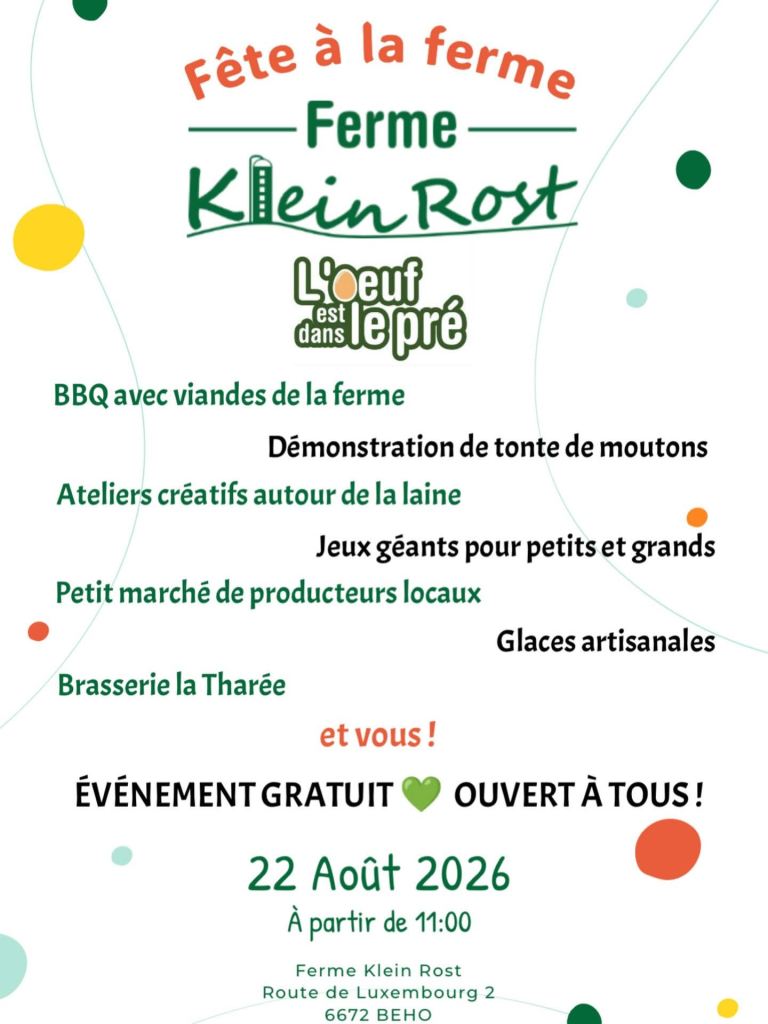 Fête à la ferme

Ferme
Klein Rost

L'oeuf est dans le pré

BBQ avec viandes de la ferme

Démonstration de tonte de moutons

Ateliers créatifs autour de la laine

Jeux géants pour petits et grands

Petit marché de producteurs locaux

Glaces artisanales

Brasserie la Tharée

et vous !

ÉVÉNEMENT GRATUIT 💚 OUVERT À TOUS !

22 Août 2026

À partir de 11:00

Ferme Klein Rost
Route de Luxembourg 2
6672 BEHO